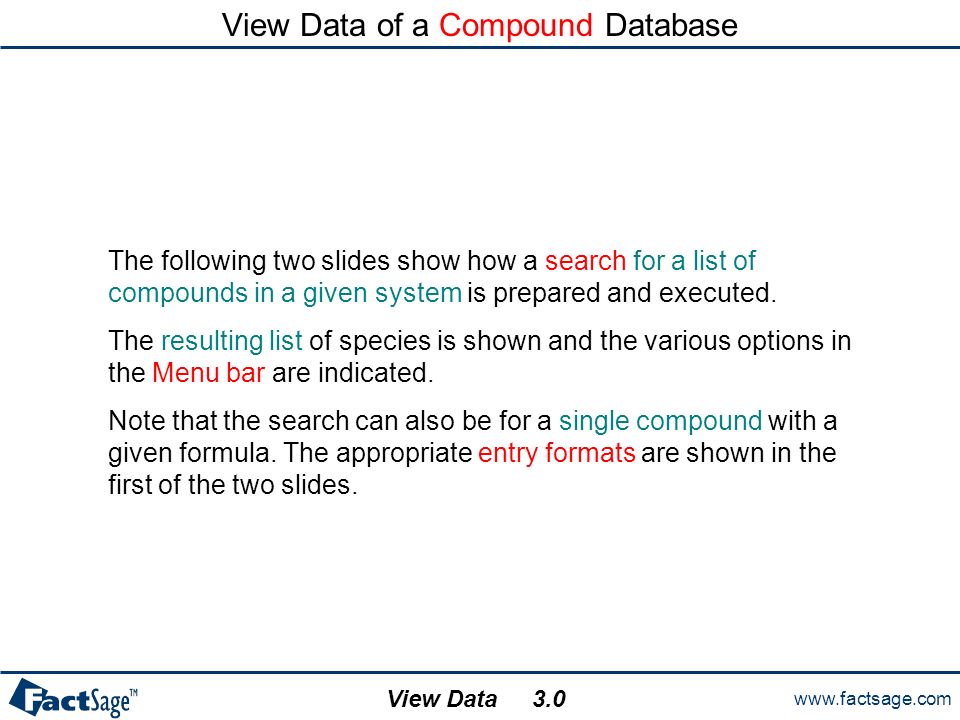 View Data of a Compound Database

The following two slides show how a search for a list of compounds in a given system is prepared and executed.

The resulting list of species is shown and the various options in the Menu bar are indicated.

Note that the search can also be for a single compound with a given formula. The appropriate entry formats are shown in the first of the two slides.

FactSage™

View Data 3.0

www.factsage.com